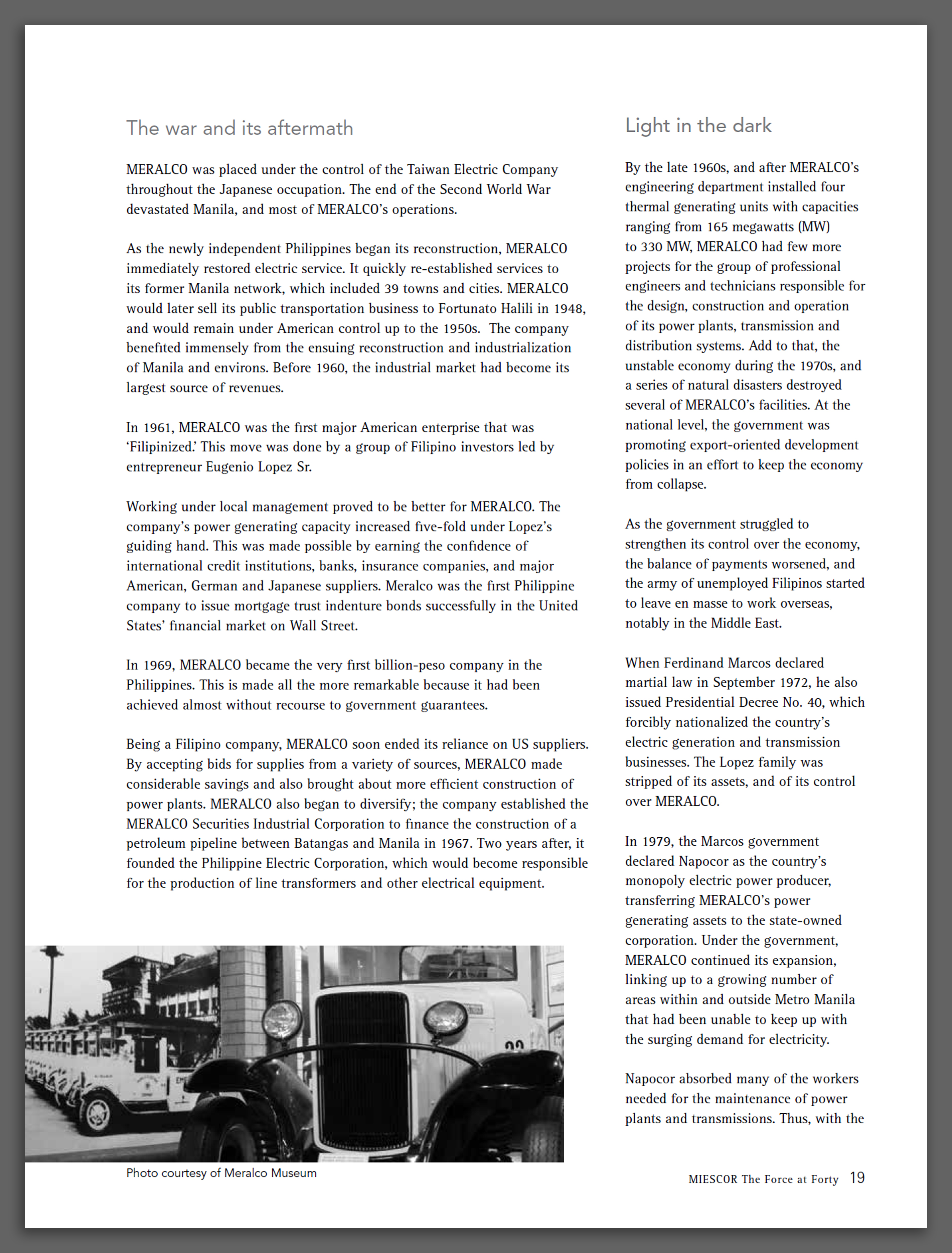 The war and its aftermath

MERALCO was placed under the control of the Taiwan Electric Company throughout the Japanese occupation. The end of the Second World War devastated Manila, and most of MERALCO's operations.

As the newly independent Philippines began its reconstruction, MERALCO immediately restored electric service. It quickly re-established services to its former Manila network, which included 39 towns and cities. MERALCO would later sell its public transportation business to Fortunato Halili in 1948, and would remain under American control up to the 1950s. The company benefited immensely from the ensuing reconstruction and industrialization of Manila and environs. Before 1960, the industrial market had become its largest source of revenues.

In 1961, MERALCO was the first major American enterprise that was 'Filipinized.' This move was done by a group of Filipino investors led by entrepreneur Eugenio Lopez Sr.

Working under local management proved to be better for MERALCO. The company's power generating capacity increased five-fold under Lopez's guiding hand. This was made possible by earning the confidence of international credit institutions, banks, insurance companies, and major American, German and Japanese suppliers. Meralco was the first Philippine company to issue mortgage trust indenture bonds successfully in the United States' financial market on Wall Street.

In 1969, MERALCO became the very first billion-peso company in the Philippines. This is made all the more remarkable because it had been achieved almost without recourse to government guarantees.

Being a Filipino company, MERALCO soon ended its reliance on US suppliers. By accepting bids for supplies from a variety of sources, MERALCO made considerable savings and also brought about more efficient construction of power plants. MERALCO also began to diversify; the company established the MERALCO Securities Industrial Corporation to finance the construction of a petroleum pipeline between Batangas and Manila in 1967. Two years after, it founded the Philippine Electric Corporation, which would become responsible for the production of line transformers and other electrical equipment.

Photo courtesy of Meralco Museum

Light in the dark

By the late 1960s, and after MERALCO's engineering department installed four thermal generating units with capacities ranging from 165 megawatts (MW) to 330 MW, MERALCO had few more projects for the group of professional engineers and technicians responsible for the design, construction and operation of its power plants, transmission and distribution systems. Add to that, the unstable economy during the 1970s, and a series of natural disasters destroyed several of MERALCO's facilities. At the national level, the government was promoting export-oriented development policies in an effort to keep the economy from collapse.

As the government struggled to strengthen its control over the economy, the balance of payments worsened, and the army of unemployed Filipinos started to leave en masse to work overseas, notably in the Middle East.

When Ferdinand Marcos declared martial law in September 1972, he also issued Presidential Decree No. 40, which forcibly nationalized the country's electric generation and transmission businesses. The Lopez family was stripped of its assets, and of its control over MERALCO.

In 1979, the Marcos government declared Napocor as the country's monopoly electric power producer, transferring MERALCO's power generating assets to the state-owned corporation. Under the government, MERALCO continued its expansion, linking up to a growing number of areas within and outside Metro Manila that had been unable to keep up with the surging demand for electricity.

Napocor absorbed many of the workers needed for the maintenance of power plants and transmissions. Thus, with the

MIESCOR The Force at Forty 19